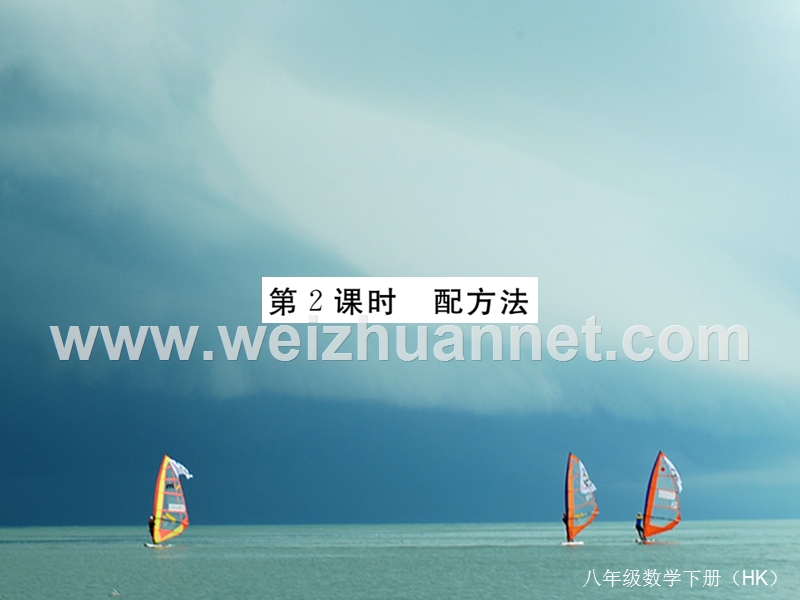 第 2 课时　配方法

www.weizhuannet.com

八年级数学下册（HK）